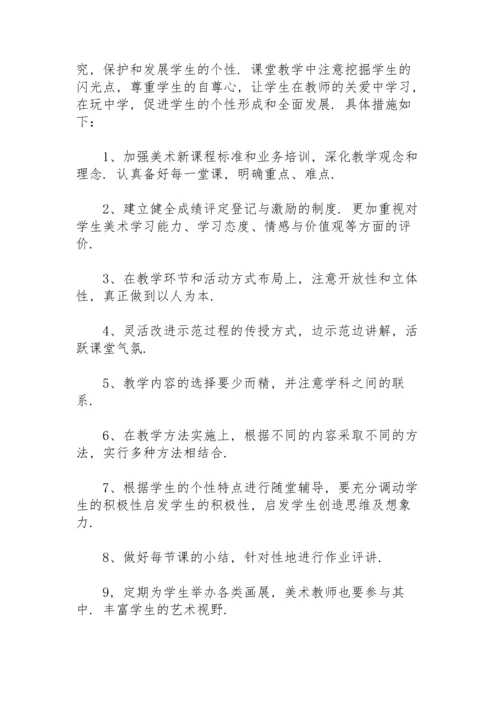 究，保护和发展学生的个性．课堂教学中注意挖掘学生的闪光点，尊重学生的自尊心，让学生在教师的关爱中学习，在玩中学，促进学生的个性形成和全面发展．具体措施如下：

1、加强美术新课程标准和业务培训，深化教学观念和理念．认真备好每一堂课，明确重点、难点．

2、建立健全成绩评定登记与激励的制度．更加重视对学生美术学习能力、学习态度、情感与价值观等方面的评价．

3、在教学环节和活动方式布局上，注意开放性和立体性，真正做到以人为本．

4、灵活改进示范过程的传授方式，边示范边讲解，活跃课堂气氛．

5、教学内容的选择要少而精，并注意学科之间的联系．

6、在教学方法实施上，根据不同的内容采取不同的方法，实行多种方法相结合．

7、根据学生的个性特点进行随堂辅导，要充分调动学生的积极性启发学生的积极性，启发学生创造思维及想象力．

8、做好每节课的小结，针对性地进行作业评讲．

9，定期为学生举办各类画展，美术教师也要参与其中．丰富学生的艺术视野．